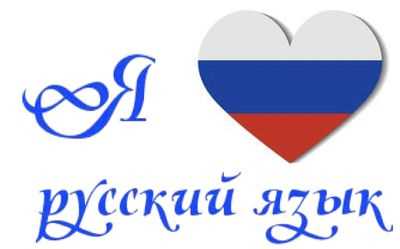 Я

русский язык